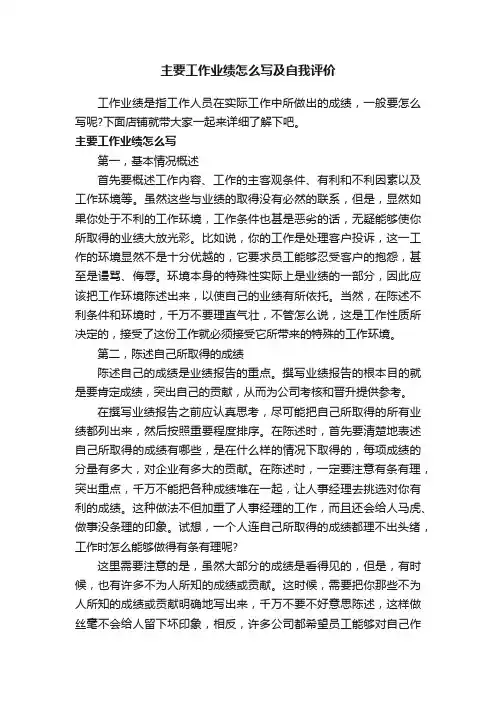 主要工作业绩怎么写及自我评价

工作业绩是指工作人员在实际工作中所做出的成绩，一般要怎么写呢?下面店铺就带大家一起来详细了解下吧。

主要工作业绩怎么写

第一，基本情况概述

首先要概述工作内容、工作的主客观条件、有利和不利因素以及工作环境等。虽然这些与业绩的取得没有必然的联系，但是，显然如果你处于不利的工作环境，工作条件也甚是恶劣的话，无疑能够使你所取得的业绩大放光彩。比如说，你的工作是处理客户投诉，这一工作的环境显然不是十分优越的，它要求员工能够忍受客户的抱怨，甚至是谩骂、侮辱。环境本身的特殊性实际上是业绩的一部分，因此应该把工作环境陈述出来，以使自己的业绩有所依托。当然，在陈述不利条件和环境时，千万不要理直气壮，不管怎么说，这是工作性质所决定的，接受了这份工作就必须接受它所带来的特殊的工作环境。

第二，陈述自己所取得的成绩

陈述自己的成绩是业绩报告的重点。撰写业绩报告的根本目的就是要肯定成绩，突出自己的贡献，从而为公司考核和晋升提供参考。

在撰写业绩报告之前应认真思考，尽可能把自己所取得的所有业绩都列出来，然后按照重要程度排序。在陈述时，首先要清楚地表述自己所取得的成绩有哪些，是在什么样的情况下取得的，每项成绩的分量有多大，对企业有多大的贡献。在陈述时，一定要注意有条有理，突出重点，千万不能把各种成绩堆在一起，让人事经理去挑选对你有利的成绩。这种做法不但加重了人事经理的工作，而且还会给人马虎、做事没条理的印象。试想，一个人连自己所取得的成绩都理不出头绪，工作时怎么能够做得有条有理呢?

这里需要注意的是，虽然大部分的成绩是看得见的，但是，有时候，也有许多不为人所知的成绩或贡献。这时候，需要把你那些不为人所知的成绩或贡献明确地写出来，千万不要不好意思陈述，这样做丝毫不会给人留下坏印象，相反，许多公司都希望员工能够对自己作